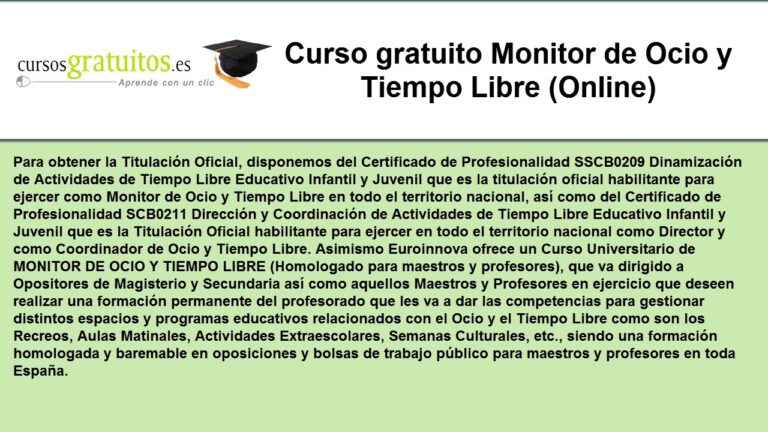 cursosgratuitos.es
Aprende con un clic

Curso gratuito Monitor de Ocio y Tiempo Libre (Online)

Para obtener la Titulación Oficial, disponemos del Certificado de Profesionalidad SSCB0209 Dinamización de Actividades de Tiempo Libre Educativo Infantil y Juvenil que es la titulación oficial habilitante para ejercer como Monitor de Ocio y Tiempo Libre en todo el territorio nacional, así como del Certificado de Profesionalidad SCB0211 Dirección y Coordinación de Actividades de Tiempo Libre Educativo Infantil y Juvenil que es la Titulación Oficial habilitante para ejercer en todo el territorio nacional como Director y como Coordinador de Ocio y Tiempo Libre. Asimismo Euroinnova ofrece un Curso Universitario de MONITOR DE OCIO Y TIEMPO LIBRE (Homologado para maestros y profesores), que va dirigido a Opositores de Magisterio y Secundaria así como aquellos Maestros y Profesores en ejercicio que deseen realizar una formación permanente del profesorado que les va a dar las competencias para gestionar distintos espacios y programas educativos relacionados con el Ocio y el Tiempo Libre como son los Recreos, Aulas Matinales, Actividades Extraescolares, Semanas Culturales, etc., siendo una formación homologada y baremable en oposiciones y bolsas de trabajo público para maestros y profesores en toda España.